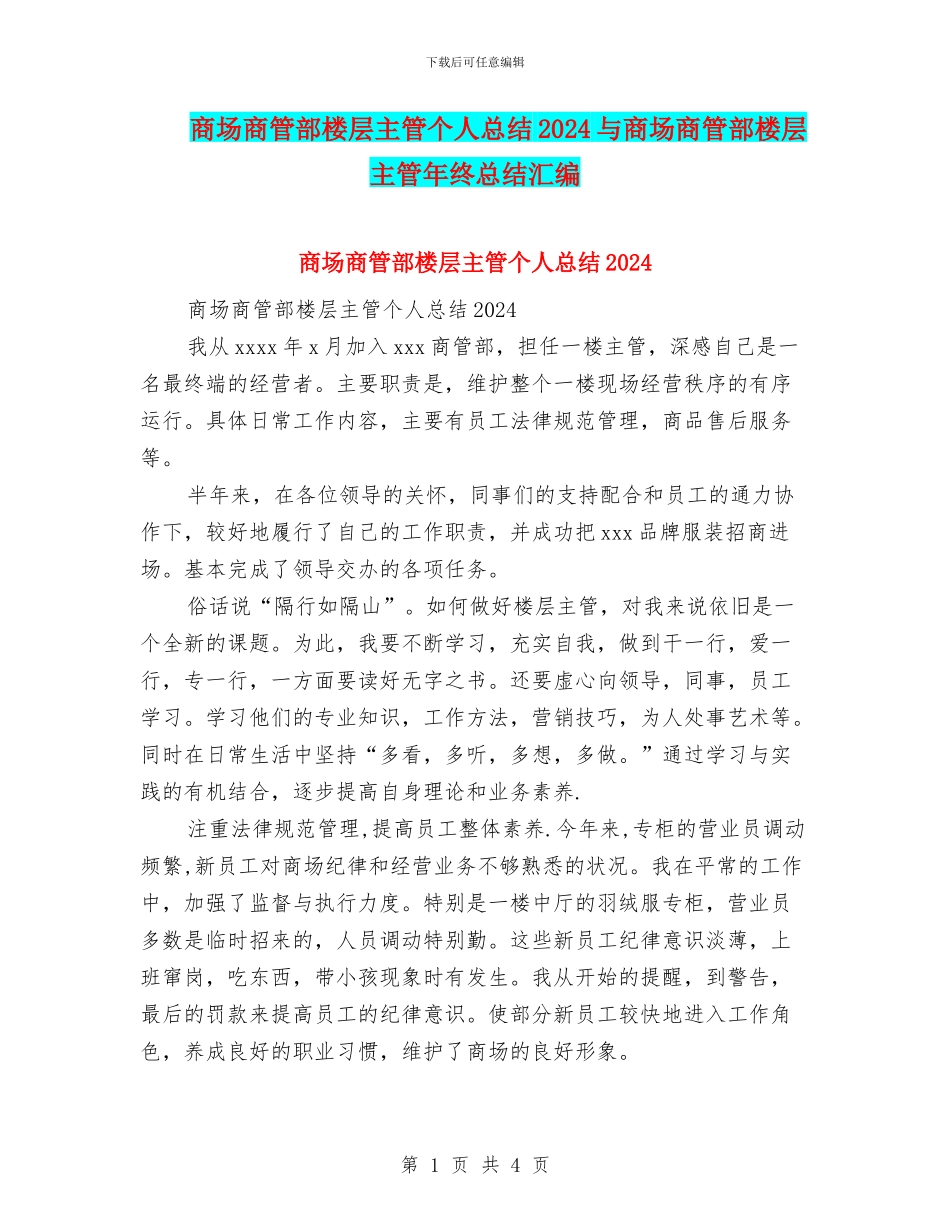 下载后可任意编辑

商场商管部楼层主管个人总结2024与商场商管部楼层主管年终总结汇编

商场商管部楼层主管个人总结2024

商场商管部楼层主管个人总结2024

我从xxxx年x月加入xxx商管部，担任一楼主管，深感自己是一名最终端的经营者。主要职责是，维护整个一楼现场经营秩序的有序运行。具体日常工作内容，主要有员工法律规范管理，商品售后服务等。

半年来，在各位领导的关怀，同事们的支持配合和员工的通力协作下，较好地履行了自己的工作职责，并成功把xxx品牌服装招商进场。基本完成了领导交办的各项任务。

俗话说“隔行如隔山”。如何做好楼层主管，对我来说依旧是一个全新的课题。为此，我要不断学习，充实自我，做到干一行，爱一行，专一行，一方面要读好无字之书。还要虚心向领导，同事，员工学习。学习他们的专业知识，工作方法，营销技巧，为人处事艺术等。同时在日常生活中坚持“多看，多听，多想，多做。”通过学习与实践的有机结合，逐步提高自身理论和业务素养.

注重法律规范管理,提高员工整体素养.今年来,专柜的营业员调动频繁,新员工对商场纪律和经营业务不够熟悉的状况。我在平常的工作中，加强了监督与执行力度。特别是一楼中厅的羽绒服专柜，营业员多数是临时招来的，人员调动特别勤。这些新员工纪律意识淡薄，上班窜岗，吃东西，带小孩现象时有发生。我从开始的提醒，到警告，最后的罚款来提高员工的纪律意识。使部分新员工较快地进入工作角色，养成良好的职业习惯，维护了商场的良好形象。

第 1 页 共 4 页